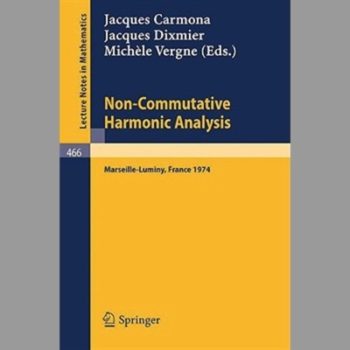 Lecture Notes in Mathematics

Jacques Carmona
Jacques Dixmier
Michèle Vergne (Eds.)

Non-Commutative Harmonic Analysis

466

Marseille-Luminy, France 1974

Springer